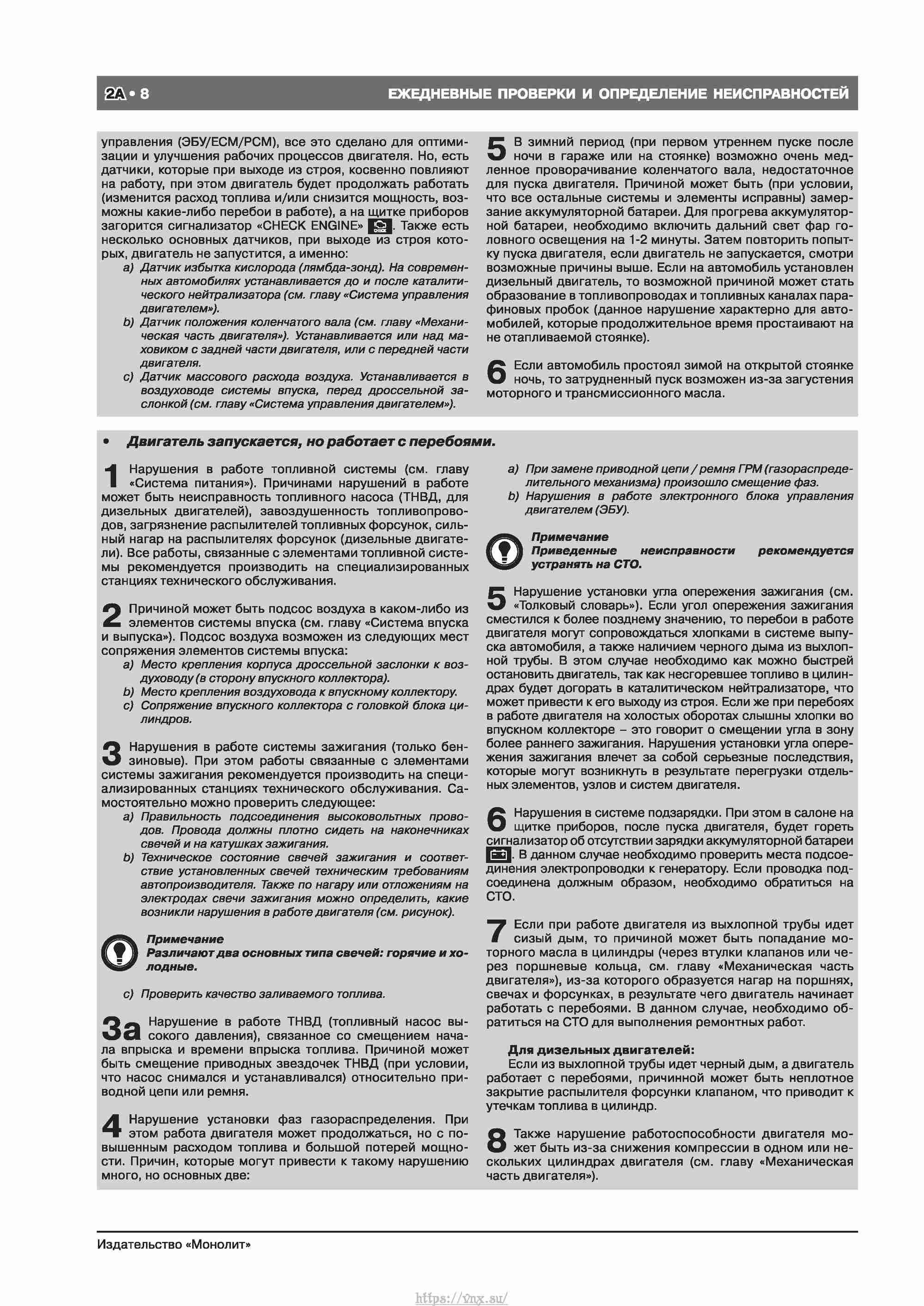 2A • 8

ЕЖЕДНЕВНЫЕ ПРОВЕРКИ И ОПРЕДЕЛЕНИЕ НЕИСПРАВНОСТЕЙ

управления (ЭБУ/ECM/PCM), все это сделано для оптимизации и улучшения рабочих процессов двигателя. Но, есть датчики, которые при выходе из строя, косвенно повлияют на работу, при этом двигатель будет продолжать работать (изменится расход топлива и/или снизится мощность, возможны какие-либо перебои в работе), а на щитке приборов загорится сигнализатор «CHECK ENGINE» . Также есть несколько основных датчиков, при выходе из строя которых, двигатель не запустится, а именно:

a) Датчик избытка кислорода (лямбда-зонд). На современных автомобилях устанавливается до и после каталитического нейтрализатора (см. главу «Система управления двигателем»).

b) Датчик положения коленчатого вала (см. главу «Механическая часть двигателя»). Устанавливается или над маховиком с задней части двигателя, или с передней части двигателя.

c) Датчик массового расхода воздуха. Устанавливается в воздуховоде системы впуска, перед дроссельной заслонкой (см. главу «Система управления двигателем»).

5 В зимний период (при первом утреннем пуске после ночи в гараже или на стоянке) возможно очень медленное проворачивание коленчатого вала, недостаточное для пуска двигателя. Причиной может быть (при условии, что все остальные системы и элементы исправны) замерзание аккумуляторной батареи. Для прогрева аккумуляторной батареи, необходимо включить дальний свет фар головного освещения на 1-2 минуты. Затем повторить попытку пуска двигателя, если двигатель не запускается, смотри возможные причины выше. Если на автомобиль установлен дизельный двигатель, то возможной причиной может стать образование в топливопроводах и топливных каналах парафиновых пробок (данное нарушение характерно для автомобилей, которые продолжительное время простаивают на не отапливаемой стоянке).

6 Если автомобиль простоял зимой на открытой стоянке ночь, то затрудненный пуск возможен из-за загустения моторного и трансмиссионного масла.

• Двигатель запускается, но работает с перебоями.

1 Нарушения в работе топливной системы (см. главу «Система питания»). Причинами нарушений в работе может быть неисправность топливного насоса (ТНВД, для дизельных двигателей), завоздушенность топливопроводов, загрязнение распылителей топливных форсунок, сильный нагар на распылителях форсунок (дизельные двигатели). Все работы, связанные с элементами топливной системы рекомендуется производить на специализированных станциях технического обслуживания.

2 Причиной может быть подсос воздуха в каком-либо из элементов системы впуска (см. главу «Система впуска и выпуска»). Подсос воздуха возможен из следующих мест сопряжения элементов системы впуска:

a) Место крепления корпуса дроссельной заслонки к воздуховоду (в сторону впускного коллектора).

b) Место крепления воздуховода к впускному коллектору.

c) Сопряжение впускного коллектора с головкой блока цилиндров.

3 Нарушения в работе системы зажигания (только бензиновые). При этом работы связанные с элементами системы зажигания рекомендуется производить на специализированных станциях технического обслуживания. Самостоятельно можно проверить следующее:

a) Правильность подсоединения высоковольтных проводов. Провода должны плотно сидеть на наконечниках свечей и на катушках зажигания.

b) Техническое состояние свечей зажигания и соответствие установленных свечей техническим требованиям автопроизводителя. Также по нагару или отложениям на электродах свечи зажигания можно определить, какие возникли нарушения в работе двигателя (см. рисунок).

Примечание
Различают два основных типа свечей: горячие и холодные.

c) Проверить качество заливаемого топлива.

3a Нарушение в работе ТНВД (топливный насос высокого давления), связанное со смещением начала впрыска и времени впрыска топлива. Причиной может быть смещение приводных звездочек ТНВД (при условии, что насос снимался и устанавливался) относительно приводной цепи или ремня.

4 Нарушение установки фаз газораспределения. При этом работа двигателя может продолжаться, но с повышенным расходом топлива и большой потерей мощности. Причин, которые могут привести к такому нарушению много, но основных две:

a) При замене приводной цепи / ремня ГРМ (газораспределительного механизма) произошло смещение фаз.

b) Нарушения в работе электронного блока управления двигателем (ЭБУ).

Примечание
Приведенные неисправности рекомендуется устранять на СТО.

5 Нарушение установки угла опережения зажигания (см. «Толковый словарь»). Если угол опережения зажигания сместился к более позднему значению, то перебои в работе двигателя могут сопровождаться хлопками в системе выпуска автомобиля, а также наличием черного дыма из выхлопной трубы. В этом случае необходимо как можно быстрей остановить двигатель, так как несгоревшее топливо в цилиндрах будет догорать в каталитическом нейтрализаторе, что может привести к его выходу из строя. Если же при перебоях в работе двигателя на холостых оборотах слышны хлопки во впускном коллекторе – это говорит о смещении угла в зону более раннего зажигания. Нарушения установки угла опережения зажигания влечет за собой серьезные последствия, которые могут возникнуть в результате перегрузки отдельных элементов, узлов и систем двигателя.

6 Нарушения в системе подзарядки. При этом в салоне на щитке приборов, после пуска двигателя, будет гореть сигнализатор об отсутствии зарядки аккумуляторной батареи . В данном случае необходимо проверить места подсоединения электропроводки к генератору. Если проводка подсоединена должным образом, необходимо обратиться на СТО.

7 Если при работе двигателя из выхлопной трубы идет сизый дым, то причиной может быть попадание моторного масла в цилиндры (через втулки клапанов или через поршневые кольца, см. главу «Механическая часть двигателя»), из-за которого образуется нагар на поршнях, свечах и форсунках, в результате чего двигатель начинает работать с перебоями. В данном случае, необходимо обратиться на СТО для выполнения ремонтных работ.

Для дизельных двигателей:
Если из выхлопной трубы идет черный дым, а двигатель работает с перебоями, причинной может быть неплотное закрытие распылителя форсунки клапаном, что приводит к утечкам топлива в цилиндр.

8 Также нарушение работоспособности двигателя может быть из-за снижения компрессии в одном или нескольких цилиндрах двигателя (см. главу «Механическая часть двигателя»).

Издательство «Монолит»

https://vnx.su/